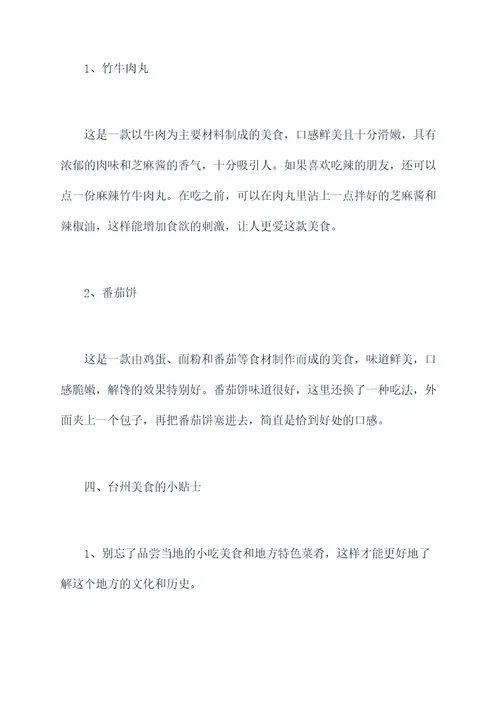 1、竹牛肉丸

这是一款以牛肉为主要材料制成的美食，口感鲜美且十分滑嫩，具有浓郁的肉味和芝麻酱的香气，十分吸引人。如果喜欢吃辣的朋友，还可以点一份麻辣竹牛肉丸。在吃之前，可以在肉丸里沾上一点拌好的芝麻酱和辣椒油，这样能增加食欲的刺激，让人更爱这款美食。

2、番茄饼

这是一款由鸡蛋、面粉和番茄等食材制作而成的美食，味道鲜美，口感脆嫩，解馋的效果特别好。番茄饼味道很好，这里还换了一种吃法，外面夹上一个包子，再把番茄饼塞进去，简直是恰到好处的口感。

四、台州美食的小贴士

1、别忘了品尝当地的小吃美食和地方特色菜肴，这样才能更好地了解这个地方的文化和历史。